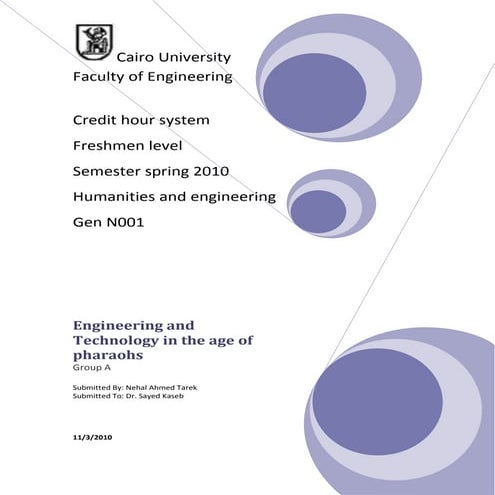 Cairo University
Faculty of Engineering

Credit hour system

Freshmen level

Semester spring 2010

Humanities and engineering

Gen N001

Engineering and Technology in the age of pharaohs
Group A

Submitted By: Nehal Ahmed Tarek
Submitted To: Dr. Sayed Kaseb

11/3/2010